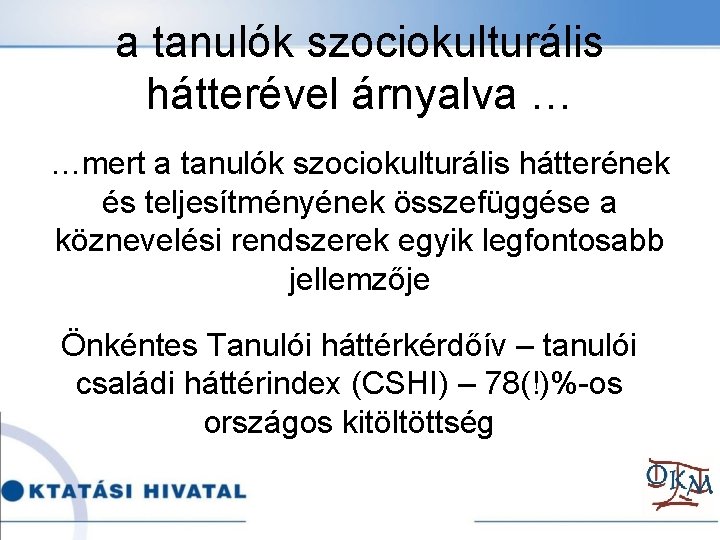 a tanulók szociokulturális hátterével árnyalva …

…mert a tanulók szociokulturális hátterének és teljesítményének összefüggése a köznevelési rendszerek egyik legfontosabb jellemzője

Önkéntes Tanulói háttérkérdőív – tanulói családi háttérindex (CSHI) – 78(!)%-os országos kitöltöttség

KTATÁSI HIVATAL

OKM